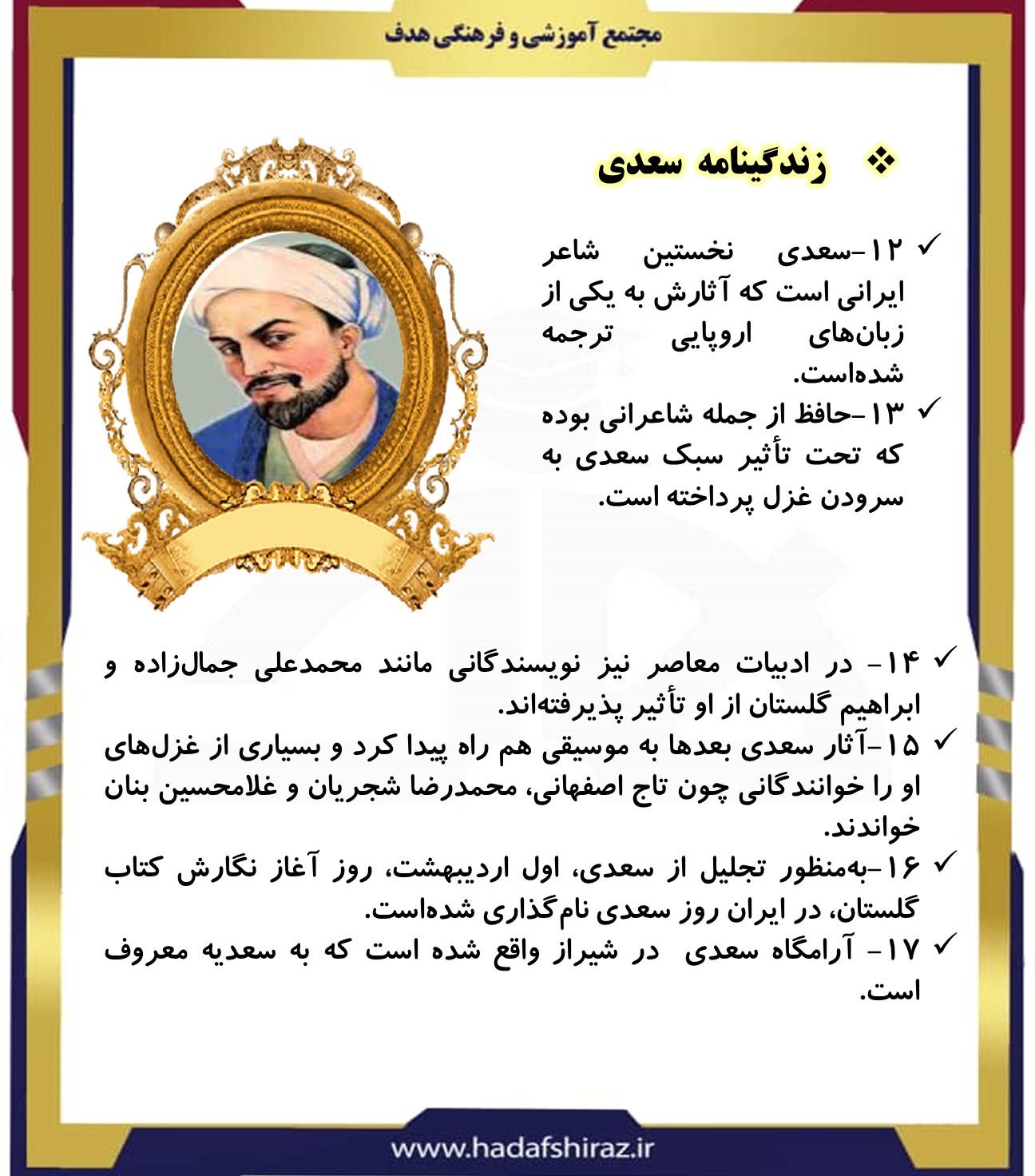 مجتمع آموزشی و فرهنگی هدف

❖ زندگینامه سعدی

✓ ۱۲-سعدی نخستین شاعر ایرانی است که آثارش به یکی از زبان‌های اروپایی ترجمه شده‌است.

✓ ۱۳-حافظ از جمله شاعرانی بوده که تحت تأثیر سبک سعدی به سرودن غزل پرداخته است.

✓ ۱۴- در ادبیات معاصر نیز نویسندگانی مانند محمدعلی جمال‌زاده و ابراهیم گلستان از او تأثیر پذیرفته‌اند.

✓ ۱۵-آثار سعدی بعدها به موسیقی هم راه پیدا کرد و بسیاری از غزل‌های او را خوانندگانی چون تاج اصفهانی، محمدرضا شجریان و غلامحسین بنان خواندند.

✓ ۱۶-به‌منظور تجلیل از سعدی، اول اردیبهشت، روز آغاز نگارش کتاب گلستان، در ایران روز سعدی نام‌گذاری شده‌است.

✓ ۱۷- آرامگاه سعدی در شیراز واقع شده است که به سعدیه معروف است.

www.hadafshiraz.ir